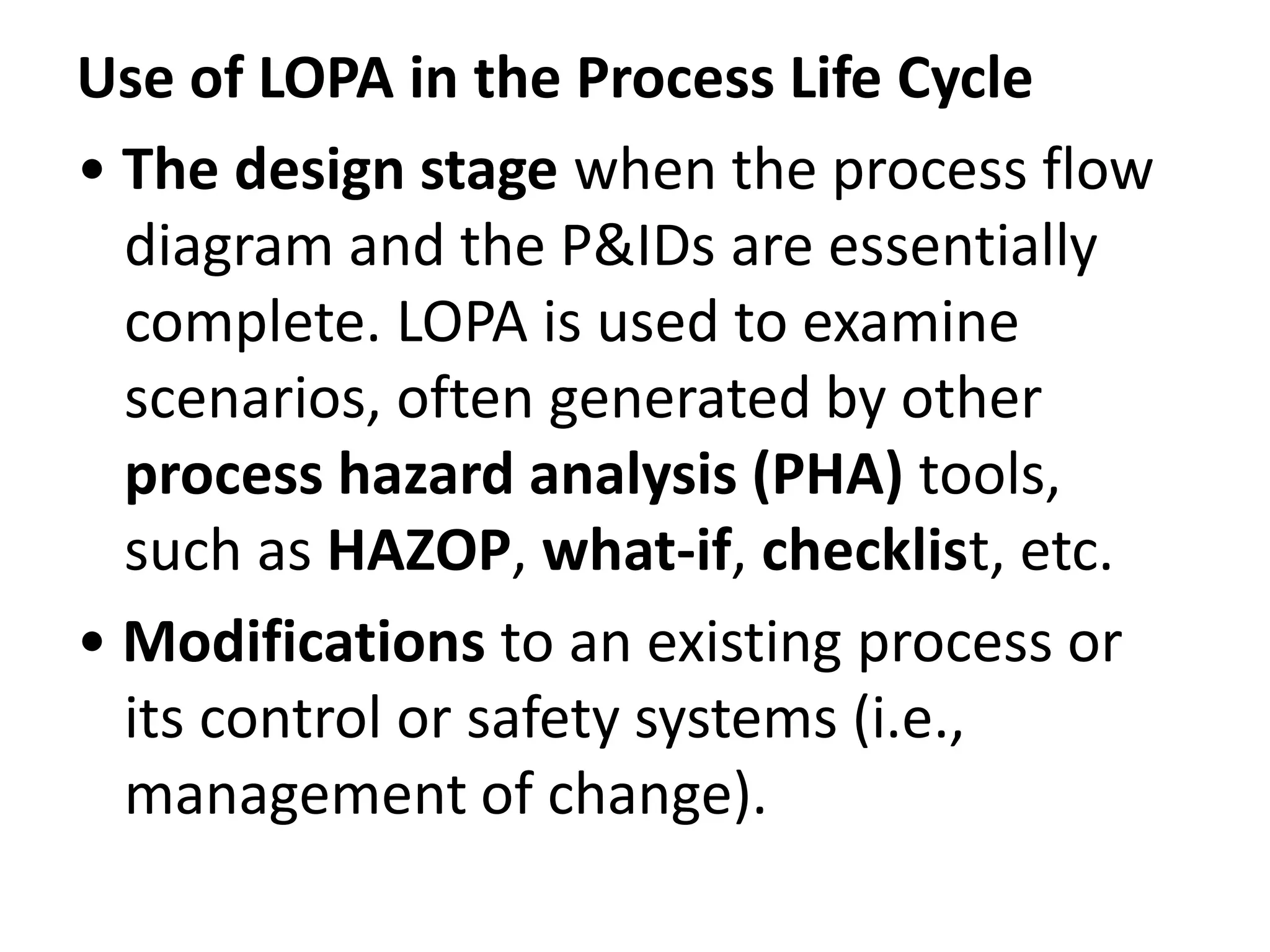 Use of LOPA in the Process Life Cycle

• The design stage when the process flow diagram and the P&IDs are essentially complete. LOPA is used to examine scenarios, often generated by other process hazard analysis (PHA) tools, such as HAZOP, what-if, checklist, etc.

• Modifications to an existing process or its control or safety systems (i.e., management of change).